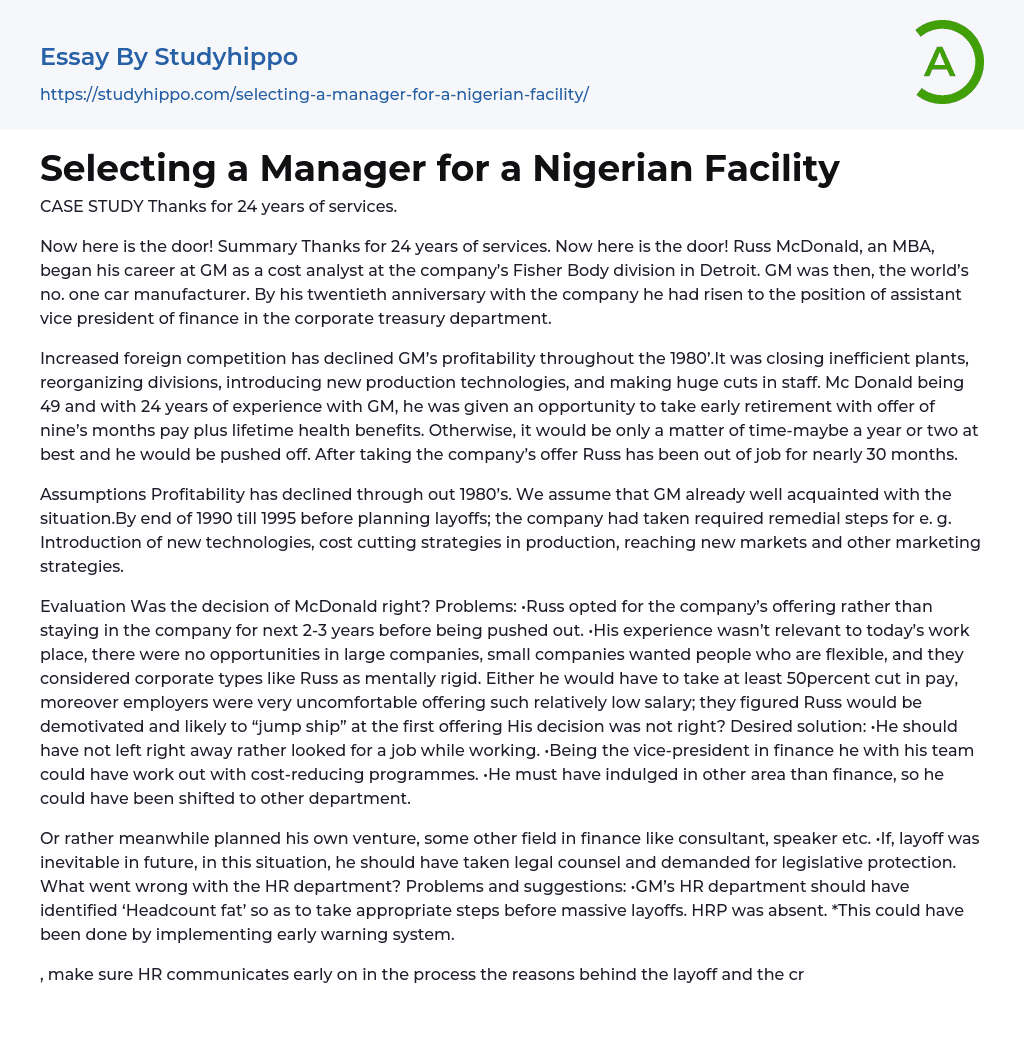 Essay By Studyhippo

https://studyhippo.com/selecting-a-manager-for-a-nigerian-facility/

A

Selecting a Manager for a Nigerian Facility

CASE STUDY Thanks for 24 years of services.

Now here is the door! Summary Thanks for 24 years of services. Now here is the door! Russ McDonald, an MBA, began his career at GM as a cost analyst at the company's Fisher Body division in Detroit. GM was then, the world's no. one car manufacturer. By his twentieth anniversary with the company he had risen to the position of assistant vice president of finance in the corporate treasury department.

Increased foreign competition has declined GM's profitability throughout the 1980'.It was closing inefficient plants, reorganizing divisions, introducing new production technologies, and making huge cuts in staff. Mc Donald being 49 and with 24 years of experience with GM, he was given an opportunity to take early retirement with offer of nine's months pay plus lifetime health benefits. Otherwise, it would be only a matter of time-maybe a year or two at best and he would be pushed off. After taking the company's offer Russ has been out of job for nearly 30 months.

Assumptions Profitability has declined through out 1980's. We assume that GM already well acquainted with the situation.By end of 1990 till 1995 before planning layoffs; the company had taken required remedial steps for e. g. Introduction of new technologies, cost cutting strategies in production, reaching new markets and other marketing strategies.

Evaluation Was the decision of McDonald right? Problems: •Russ opted for the company's offering rather than staying in the company for next 2-3 years before being pushed out. •His experience wasn't relevant to today's work place, there were no opportunities in large companies, small companies wanted people who are flexible, and they considered corporate types like Russ as mentally rigid. Either he would have to take at least 50percent cut in pay, moreover employers were very uncomfortable offering such relatively low salary; they figured Russ would be demotivated and likely to "jump ship" at the first offering His decision was not right? Desired solution: •He should have not left right away rather looked for a job while working. •Being the vice-president in finance he with his team could have work out with cost-reducing programmes. •He must have indulged in other area than finance, so he could have been shifted to other department.

Or rather meanwhile planned his own venture, some other field in finance like consultant, speaker etc. •If, layoff was inevitable in future, in this situation, he should have taken legal counsel and demanded for legislative protection. What went wrong with the HR department? Problems and suggestions: •GM's HR department should have identified 'Headcount fat' so as to take appropriate steps before massive layoffs. HRP was absent. *This could have been done by implementing early warning system.

, make sure HR communicates early on in the process the reasons behind the layoff and the cr